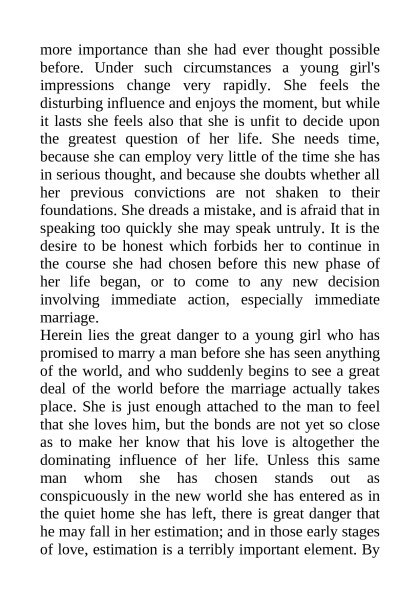 more importance than she had ever thought possible before. Under such circumstances a young girl's impressions change very rapidly. She feels the disturbing influence and enjoys the moment, but while it lasts she feels also that she is unfit to decide upon the greatest question of her life. She needs time, because she can employ very little of the time she has in serious thought, and because she doubts whether all her previous convictions are not shaken to their foundations. She dreads a mistake, and is afraid that in speaking too quickly she may speak untruly. It is the desire to be honest which forbids her to continue in the course she had chosen before this new phase of her life began, or to come to any new decision involving immediate action, especially immediate marriage.
Herein lies the great danger to a young girl who has promised to marry a man before she has seen anything of the world, and who suddenly begins to see a great deal of the world before the marriage actually takes place. She is just enough attached to the man to feel that she loves him, but the bonds are not yet so close as to make her know that his love is altogether the dominating influence of her life. Unless this same man whom she has chosen stands out as conspicuously in the new world she has entered as in the quiet home she has left, there is great danger that he may fall in her estimation; and in those early stages of love, estimation is a terribly important element. By